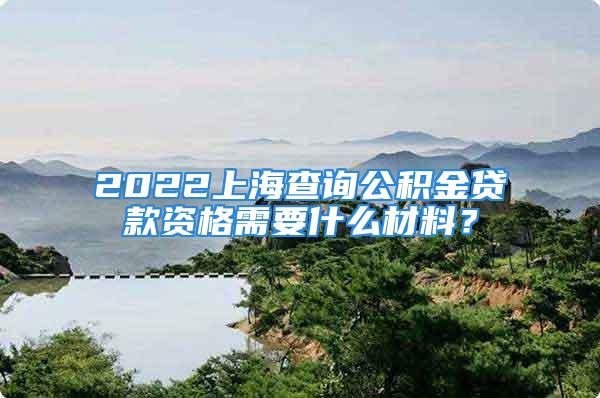 2022上海查询公积金贷款资格需要什么材料？